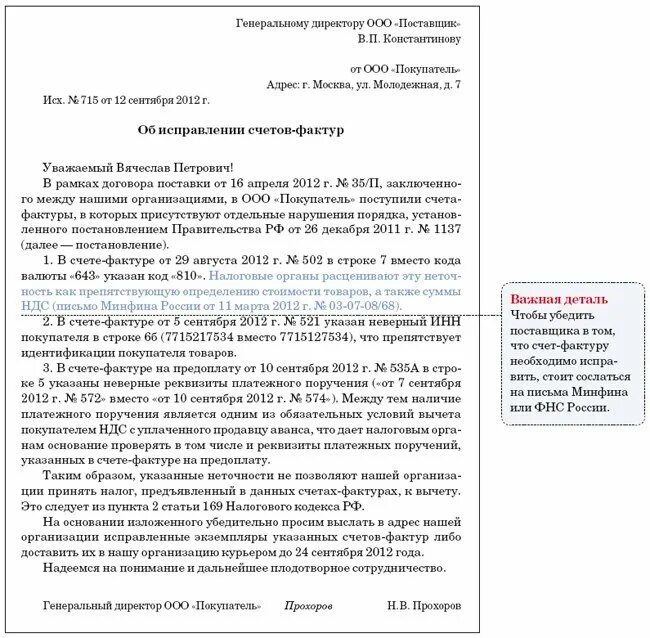 Генеральному директору ООО «Поставщик»
В.П. Константинову

от ООО «Покупатель»
Адрес: г. Москва, ул. Молодежная, д. 7

Исх. № 715 от 12 сентября 2012 г.

Об исправлении счетов-фактур

Уважаемый Вячеслав Петрович!

В рамках договора поставки от 16 апреля 2012 г. № 35/П, заключенного между нашими организациями, в ООО «Покупатель» поступили счета-фактуры, в которых присутствуют отдельные нарушения порядка, установленного постановлением Правительства РФ от 26 декабря 2011 г. № 1137 (далее — постановление).

1. В счете-фактуре от 29 августа 2012 г. № 502 в строке 7 вместо кода валюты «643» указан код «810». Налоговые органы расценивают эту неточность как препятствующую определению стоимости товаров, а также суммы НДС (письмо Минфина России от 11 марта 2012 г. № 03-07-08/68).

2. В счете-фактуре от 5 сентября 2012 г. № 521 указан неверный ИНН покупателя в строке 6б (7715217534 вместо 7715127534), что препятствует идентификации покупателя товаров.

3. В счете-фактуре на предоплату от 10 сентября 2012 г. № 535А в строке 5 указаны неверные реквизиты платежного поручения («от 7 сентября 2012 г. № 572» вместо «от 10 сентября 2012 г. № 574»). Между тем наличие платежного поручения является одним из обязательных условий вычета покупателем НДС с уплаченного продавцу аванса, что дает налоговым органам основание проверять в том числе и реквизиты платежных поручений, указанных в счете-фактуре на предоплату.

Таким образом, указанные неточности не позволяют нашей организации принять налог, предъявленный в данных счетах-фактурах, к вычету. Это следует из пункта 2 статьи 169 Налогового кодекса РФ.

На основании изложенного убедительно просим выслать в адрес нашей организации исправленные экземпляры указанных счетов-фактур либо доставить их в нашу организацию курьером до 24 сентября 2012 года.

Надеемся на понимание и дальнейшее плодотворное сотрудничество.

Генеральный директор ООО «Покупатель» Прохоров Н.В. Прохоров

Важная деталь
Чтобы убедить поставщика в том, что счет-фактуру необходимо исправить, стоит сослаться на письма Минфина или ФНС России.